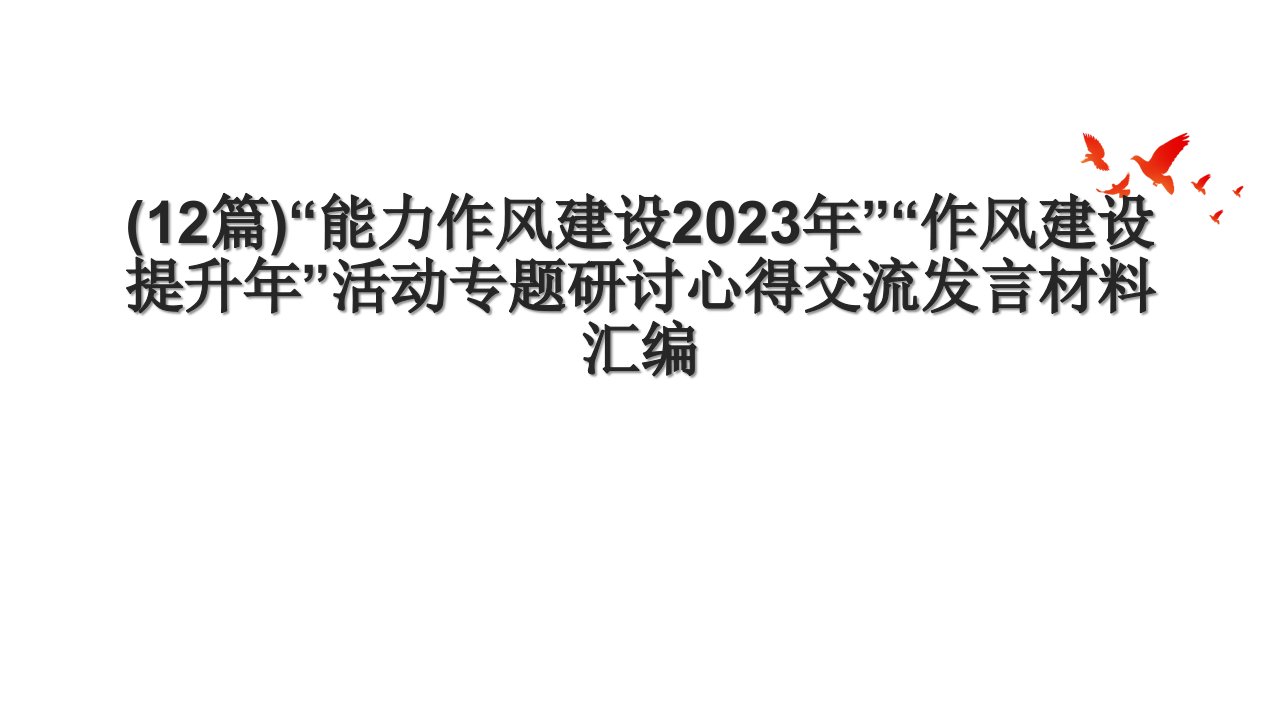 (12篇)“能力作风建设2023年”“作风建设提升年”活动专题研讨心得交流发言材料汇编